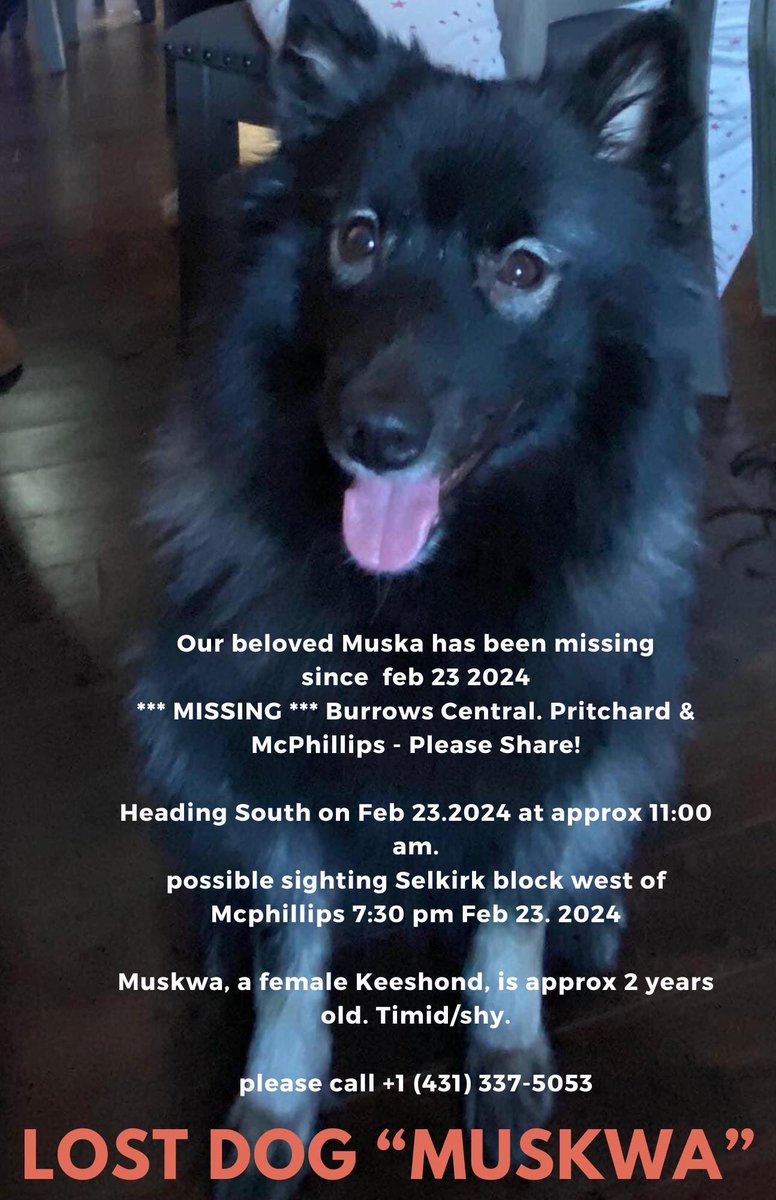 Our beloved Muska has been missing since feb 23 2024
*** MISSING *** Burrows Central. Pritchard & McPhillips - Please Share!

Heading South on Feb 23.2024 at approx 11:00 am.
possible sighting Selkirk block west of Mcphillips 7:30 pm Feb 23. 2024

Muskwa, a female Keeshond, is approx 2 years old. Timid/shy.

please call +1 (431) 337-5053

LOST DOG "MUSKWA"